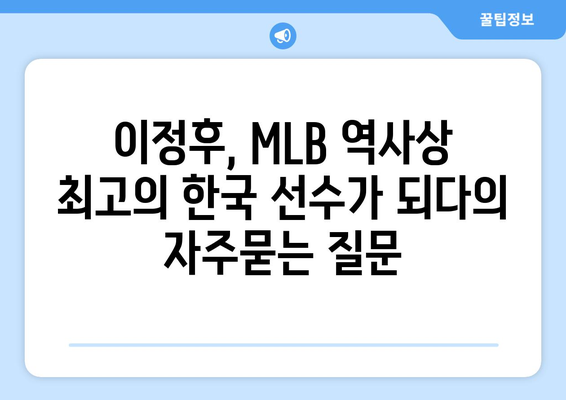 꿀팁정보

이정후, MLB 역사상 최고의 한국 선수가 되다의 자주묻는 질문